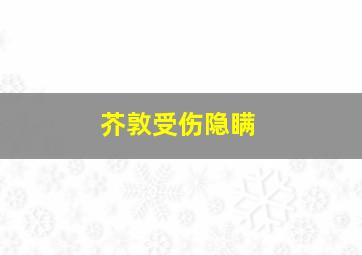 芥敦受伤隐瞒